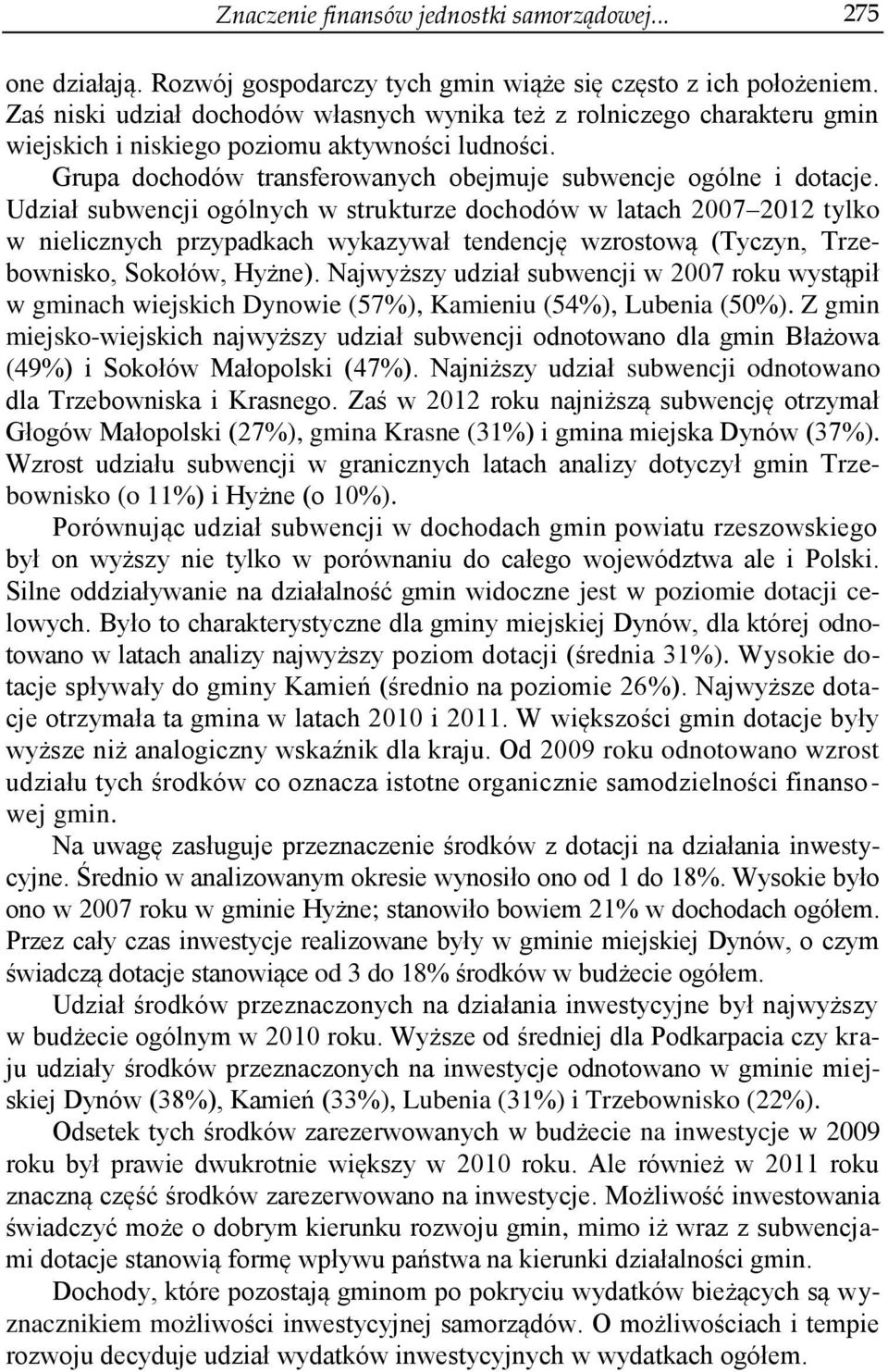 Znaczenie finansów jednostki samorządowej... 275

one działają. Rozwój gospodarczy tych gmin wiąże się często z ich położeniem. Zaś niski udział dochodów własnych wynika też z rolniczego charakteru gmin wiejskich i niskiego poziomu aktywności ludności.

Grupa dochodów transferowanych obejmuje subwencje ogólne i dotacje. Udział subwencji ogólnych w strukturze dochodów w latach 2007–2012 tylko w nielicznych przypadkach wykazywał tendencję wzrostową (Tyczyn, Trzebownisko, Sokołów, Hyżne). Najwyższy udział subwencji w 2007 roku wystąpił w gminach wiejskich Dynowie (57%), Kamieniu (54%), Lubenia (50%). Z gmin miejsko-wiejskich najwyższy udział subwencji odnotowano dla gmin Błażowa (49%) i Sokołów Małopolski (47%). Najniższy udział subwencji odnotowano dla Trzebowniska i Krasnego. Zaś w 2012 roku najniższą subwencję otrzymał Głogów Małopolski (27%), gmina Krasne (31%) i gmina miejska Dynów (37%). Wzrost udziału subwencji w granicznych latach analizy dotyczył gmin Trzebownisko (o 11%) i Hyżne (o 10%).

Porównując udział subwencji w dochodach gmin powiatu rzeszowskiego był on wyższy nie tylko w porównaniu do całego województwa ale i Polski. Silne oddziaływanie na działalność gmin widoczne jest w poziomie dotacji celowych. Było to charakterystyczne dla gminy miejskiej Dynów, dla której odnotowano w latach analizy najwyższy poziom dotacji (średnia 31%). Wysokie dotacje spływały do gminy Kamień (średnio na poziomie 26%). Najwyższe dotacje otrzymała ta gmina w latach 2010 i 2011. W większości gmin dotacje były wyższe niż analogiczny wskaźnik dla kraju. Od 2009 roku odnotowano wzrost udziału tych środków co oznacza istotne organicznie samodzielności finansowej gmin.

Na uwagę zasługuje przeznaczenie środków z dotacji na działania inwestycyjne. Średnio w analizowanym okresie wynosiło ono od 1 do 18%. Wysokie było ono w 2007 roku w gminie Hyżne; stanowiło bowiem 21% w dochodach ogółem. Przez cały czas inwestycje realizowane były w gminie miejskiej Dynów, o czym świadczą dotacje stanowiące od 3 do 18% środków w budżecie ogółem.

Udział środków przeznaczonych na działania inwestycyjne był najwyższy w budżecie ogólnym w 2010 roku. Wyższe od średniej dla Podkarpacia czy kraju udziały środków przeznaczonych na inwestycje odnotowano w gminie miejskiej Dynów (38%), Kamień (33%), Lubenia (31%) i Trzebownisko (22%).

Odsetek tych środków zarezerwowanych w budżecie na inwestycje w 2009 roku był prawie dwukrotnie większy w 2010 roku. Ale również w 2011 roku znaczną część środków zarezerwowano na inwestycje. Możliwość inwestowania świadczyć może o dobrym kierunku rozwoju gmin, mimo iż wraz z subwencjami dotacje stanowią formę wpływu państwa na kierunki działalności gmin.

Dochody, które pozostają gminom po pokryciu wydatków bieżących są wyznacznikiem możliwości inwestycyjnej samorządów. O możliwościach i tempie rozwoju decyduje udział wydatków inwestycyjnych w wydatkach ogółem.